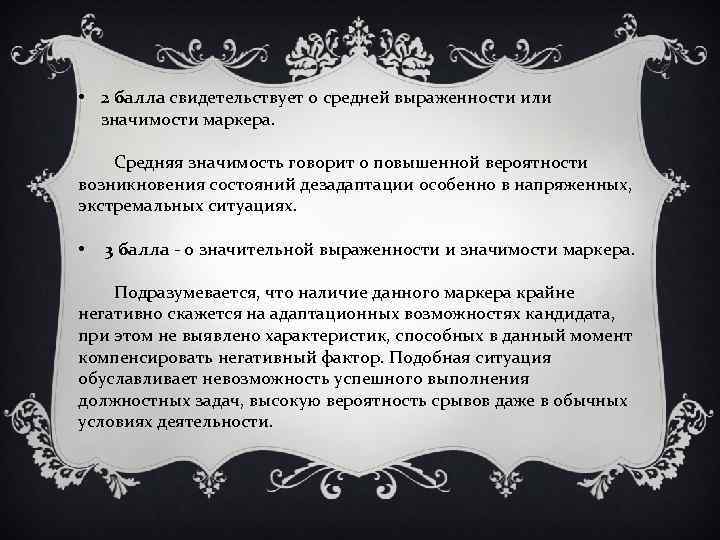 • 2 балла свидетельствует о средней выраженности или значимости маркера.

Средняя значимость говорит о повышенной вероятности возникновения состояний дезадаптации особенно в напряженных, экстремальных ситуациях.

• 3 балла - о значительной выраженности и значимости маркера.

Подразумевается, что наличие данного маркера крайне негативно скажется на адаптационных возможностях кандидата, при этом не выявлено характеристик, способных в данный момент компенсировать негативный фактор. Подобная ситуация обуславливает невозможность успешного выполнения должностных задач, высокую вероятность срывов даже в обычных условиях деятельности.